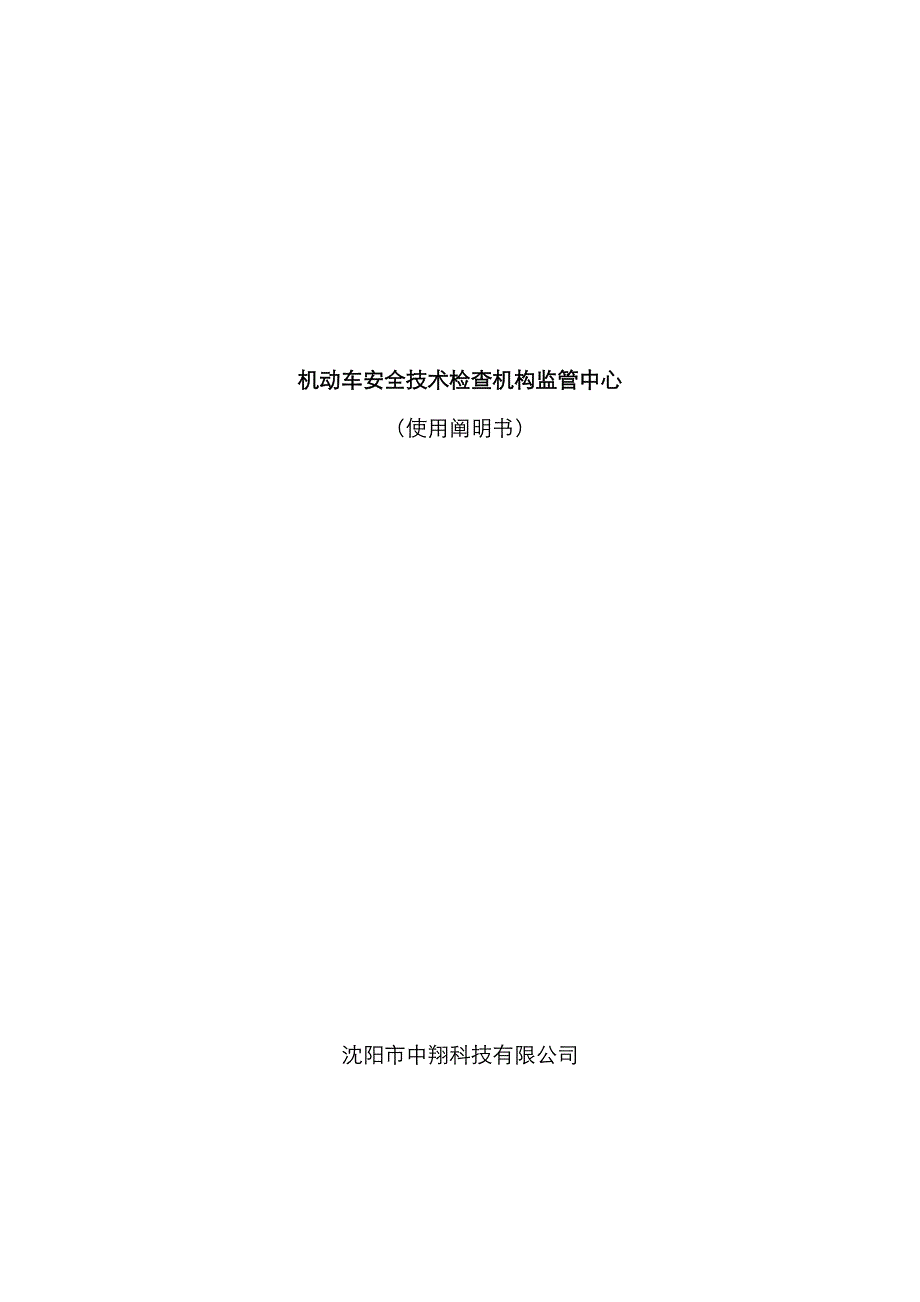 机动车安全技术检查机构监管中心

（使用阐明书）

沈阳市中翔科技有限公司